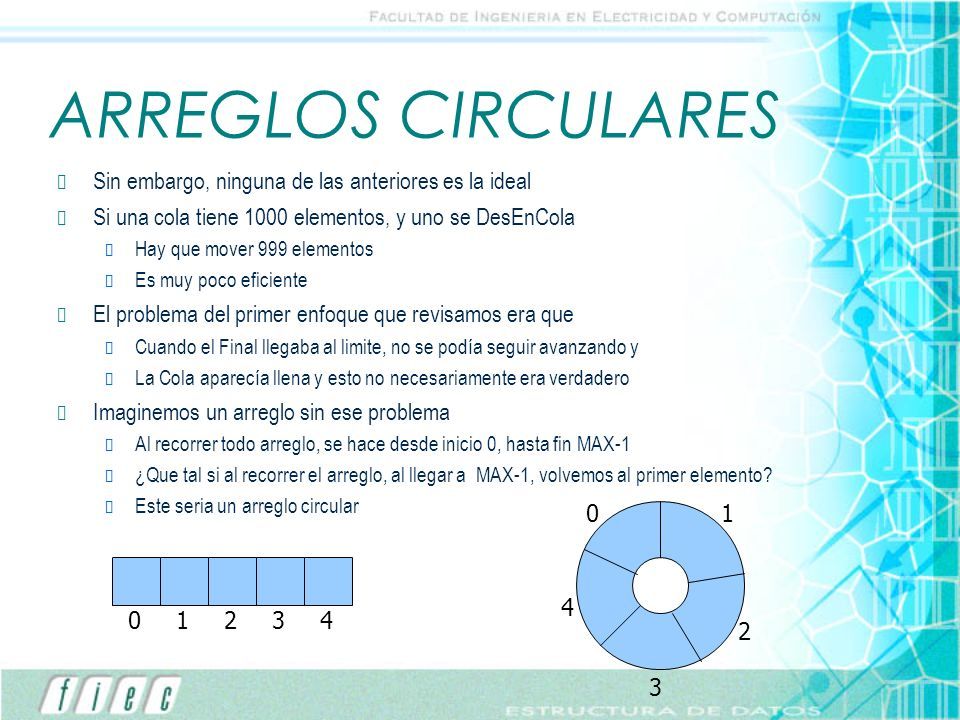 FACULTAD DE INGENIERIA EN ELECTRICIDAD Y COMPUTACIÓN

ARREGLOS CIRCULARES

Sin embargo, ninguna de las anteriores es la ideal

Si una cola tiene 1000 elementos, y uno se DesEnCola

Hay que mover 999 elementos

Es muy poco eficiente

El problema del primer enfoque que revisamos era que

Cuando el Final llegaba al limite, no se podía seguir avanzando y

La Cola aparecía llena y esto no necesariamente era verdadero

Imaginemos un arreglo sin ese problema

Al recorrer todo arreglo, se hace desde inicio 0, hasta fin MAX-1

¿Que tal si al recorrer el arreglo, al llegar a MAX-1, volvemos al primer elemento?

Este seria un arreglo circular

0 1 2 3 4

0 1 2 3 4

fiec

ESTRUCTURA DE DATOS